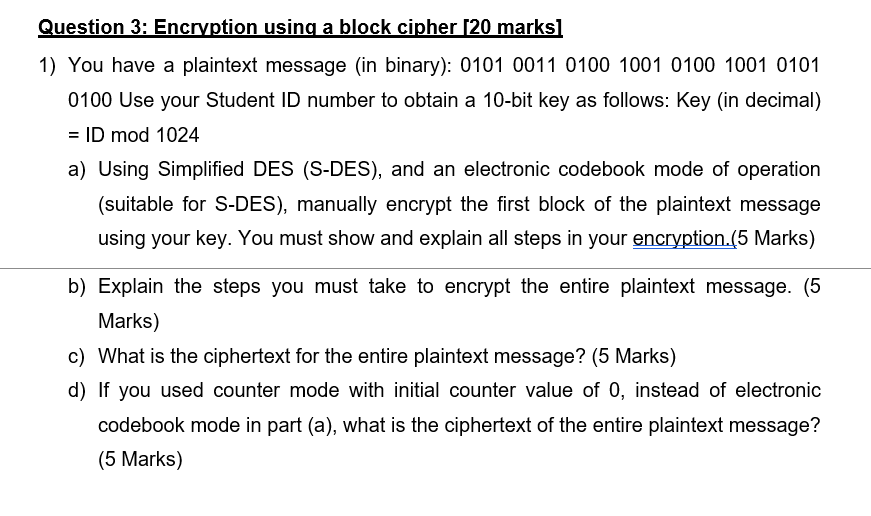 Question 3: Encryption using a block cipher [20 marks]

1) You have a plaintext message (in binary): 0101 0011 0100 1001 0100 1001 0101 0100 Use your Student ID number to obtain a 10-bit key as follows: Key (in decimal) = ID mod 1024

a) Using Simplified DES (S-DES), and an electronic codebook mode of operation (suitable for S-DES), manually encrypt the first block of the plaintext message using your key. You must show and explain all steps in your encryption.(5 Marks)

b) Explain the steps you must take to encrypt the entire plaintext message. (5 Marks)

c) What is the ciphertext for the entire plaintext message? (5 Marks)

d) If you used counter mode with initial counter value of 0, instead of electronic codebook mode in part (a), what is the ciphertext of the entire plaintext message? (5 Marks)